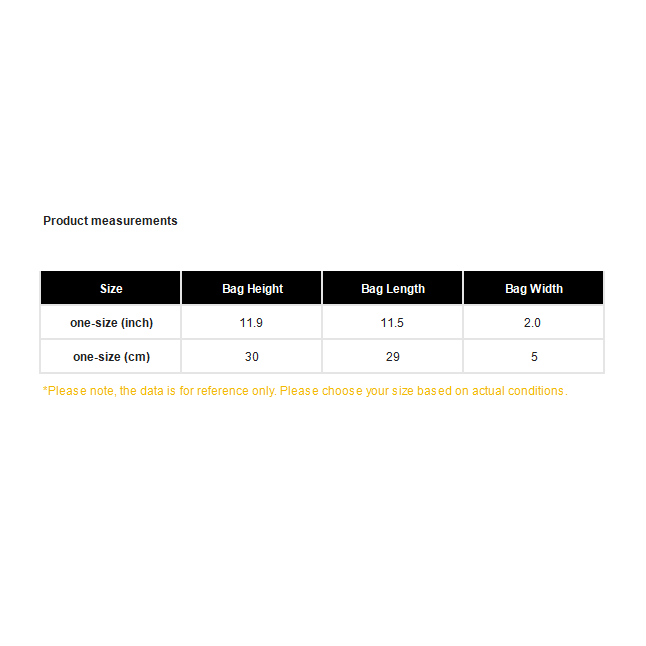 Product measurements

| Size | Bag Height | Bag Length | Bag Width |
|---|---|---|---|
| one-size (inch) | 11.9 | 11.5 | 2.0 |
| one-size (cm) | 30 | 29 | 5 |

*Please note, the data is for reference only. Please choose your size based on actual conditions.